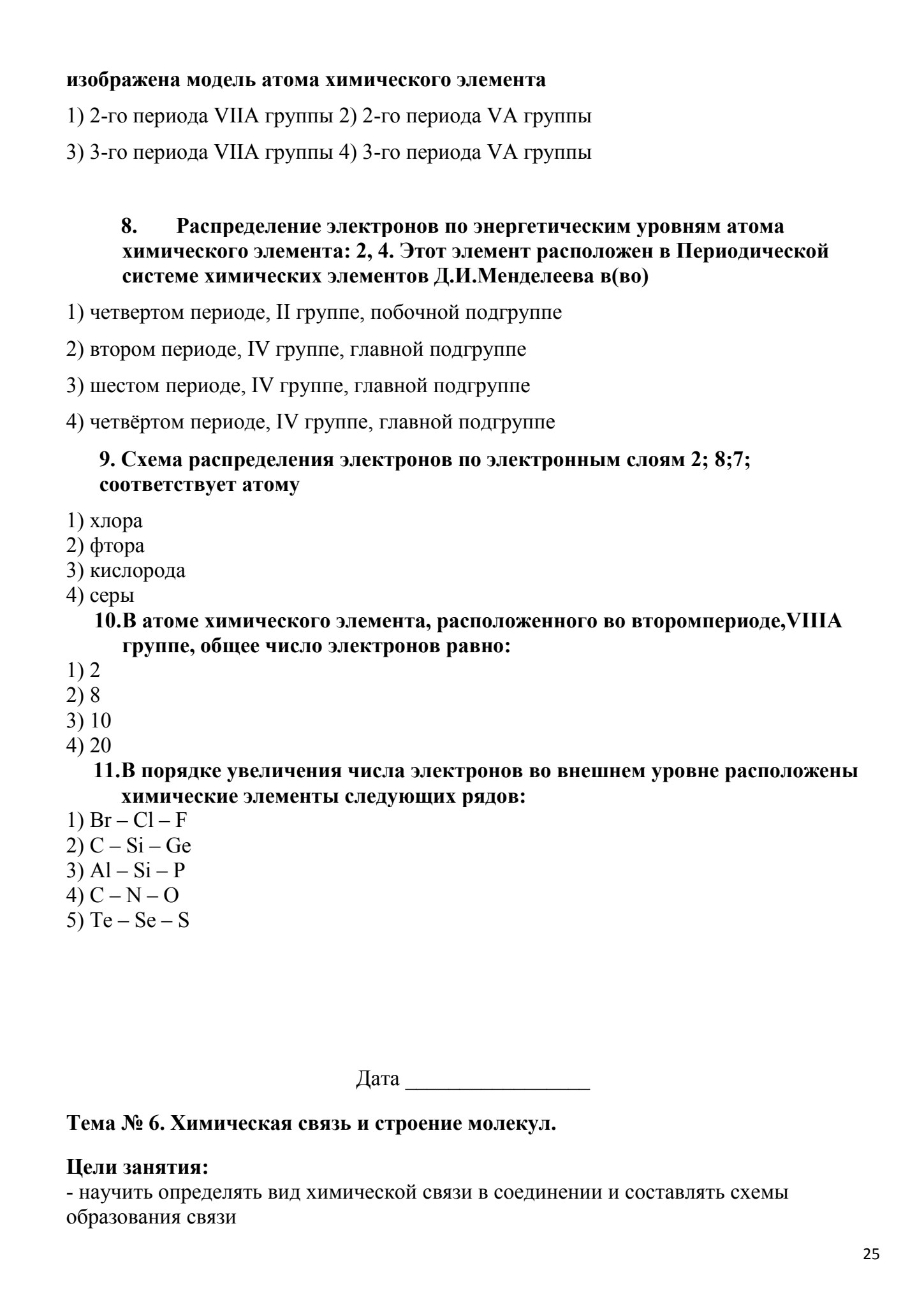 изображена модель атома химического элемента

1) 2-го периода VIIA группы 2) 2-го периода VA группы

3) 3-го периода VIIA группы 4) 3-го периода VA группы

8. Распределение электронов по энергетическим уровням атома химического элемента: 2, 4. Этот элемент расположен в Периодической системе химических элементов Д.И.Менделеева в(во)

1) четвертом периоде, II группе, побочной подгруппе

2) втором периоде, IV группе, главной подгруппе

3) шестом периоде, IV группе, главной подгруппе

4) четвёртом периоде, IV группе, главной подгруппе

9. Схема распределения электронов по электронным слоям 2; 8;7; соответствует атому

1) хлора
2) фтора
3) кислорода
4) серы

10.В атоме химического элемента, расположенного во второмпериоде,VIIIA группе, общее число электронов равно:

1) 2
2) 8
3) 10
4) 20

11.В порядке увеличения числа электронов во внешнем уровне расположены химические элементы следующих рядов:

1) Br – Cl – F
2) C – Si – Ge
3) Al – Si – P
4) C – N – O
5) Te – Se – S

Дата _________________

Тема № 6. Химическая связь и строение молекул.

Цели занятия:
- научить определять вид химической связи в соединении и составлять схемы образования связи

25